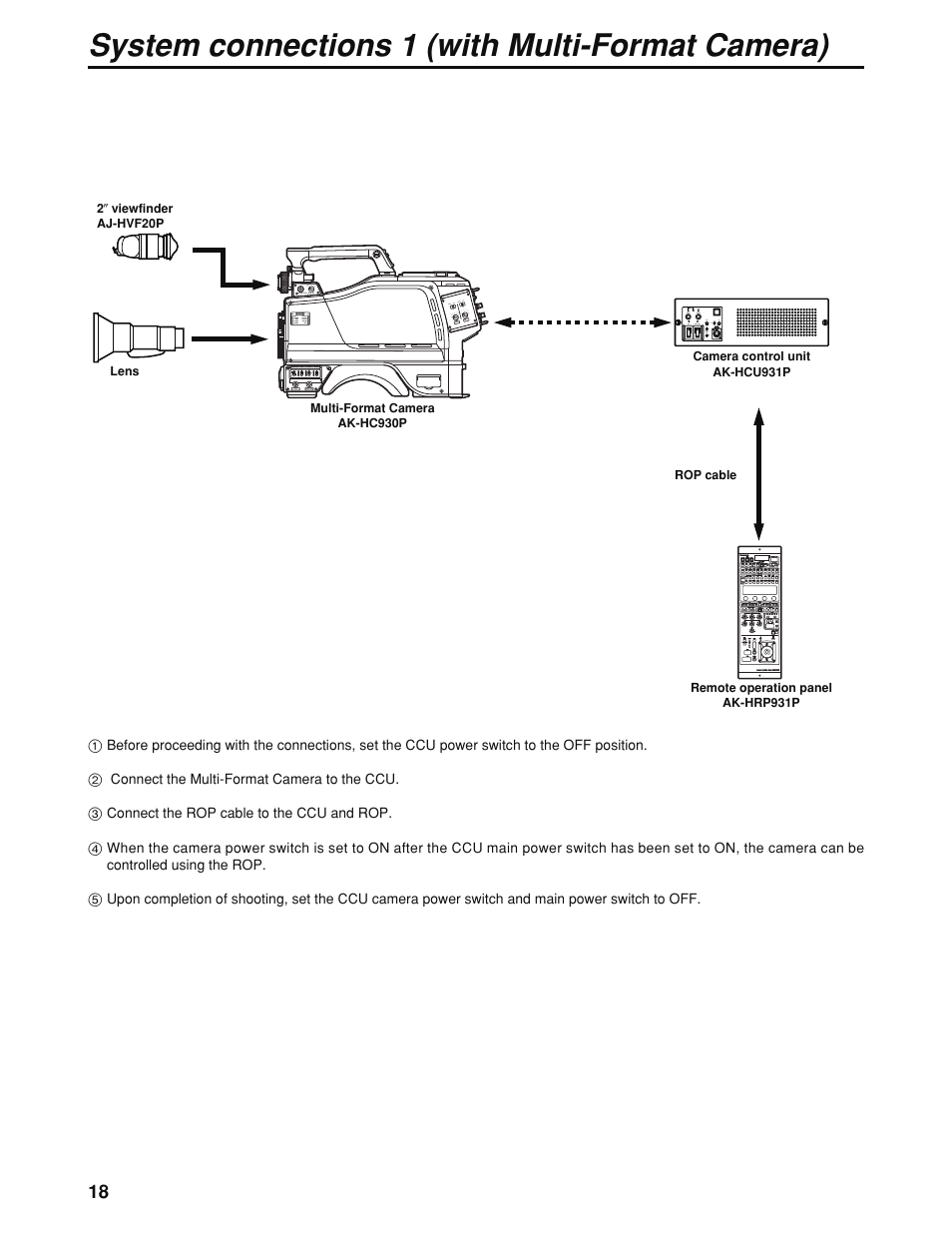 System connections 1 (with Multi-Format Camera)

2″ viewfinder
AJ-HVF20P

Lens

Multi-Format Camera
AK-HC930P

Camera control unit
AK-HCU931P

ROP cable

Remote operation panel
AK-HRP931P

① Before proceeding with the connections, set the CCU power switch to the OFF position.

② Connect the Multi-Format Camera to the CCU.

③ Connect the ROP cable to the CCU and ROP.

④ When the camera power switch is set to ON after the CCU main power switch has been set to ON, the camera can be controlled using the ROP.

⑤ Upon completion of shooting, set the CCU camera power switch and main power switch to OFF.

18